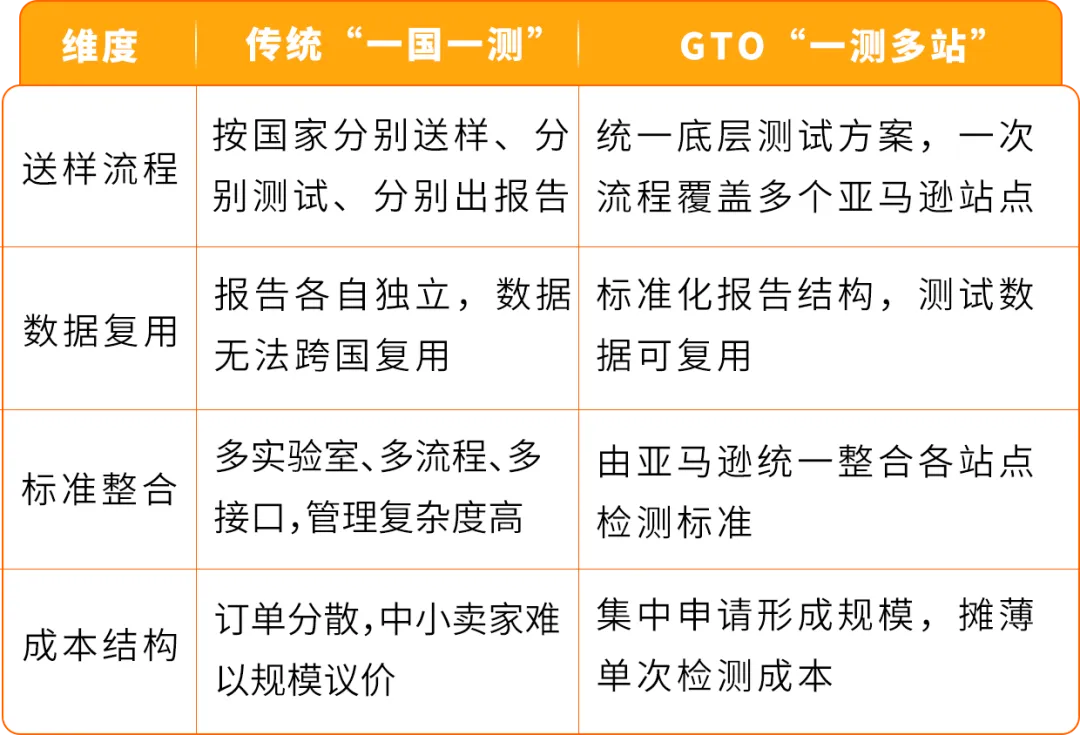 | 维度 | 传统“一国一测” | GTO“一测多站” |
|---|---|---|
| 送样流程 | 按国家分别送样、分别测试、分别出报告 | 统一底层测试方案，一次流程覆盖多个亚马逊站点 |
| 数据复用 | 报告各自独立，数据无法跨国复用 | 标准化报告结构，测试数据可复用 |
| 标准整合 | 多实验室、多流程、多接口,管理复杂度高 | 由亚马逊统一整合各站点检测标准 |
| 成本结构 | 订单分散,中小卖家难以规模议价 | 集中申请形成规模，摊薄单次检测成本 |